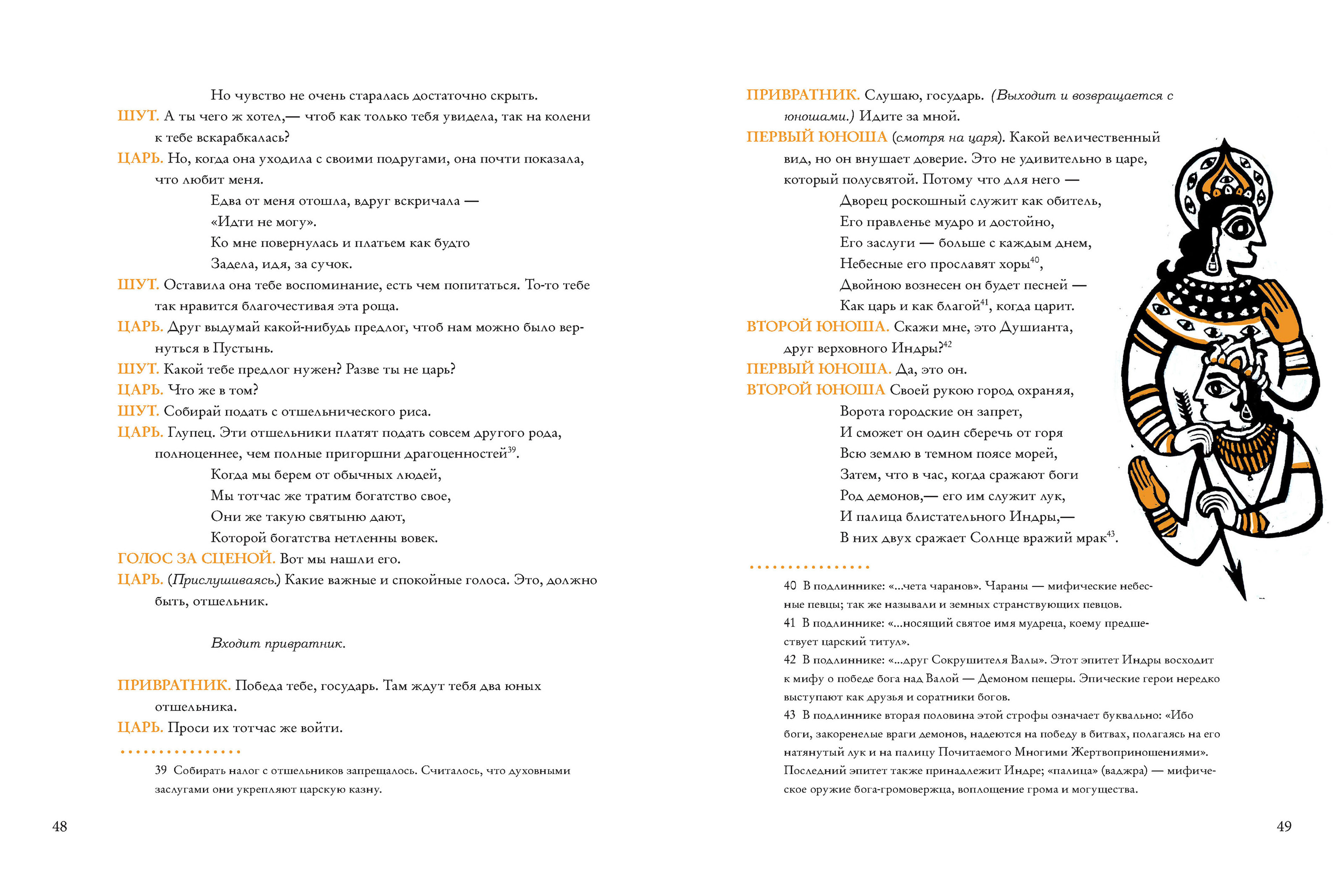 Но чувство не очень старалась достаточно скрыть.

ШУТ. А ты чего ж хотел,— чтоб как только тебя увидела, так на колени к тебе вскарабкалась?

ЦАРЬ. Но, когда она уходила с своими подругами, она почти показала, что любит меня.

Едва от меня отошла, вдруг вскричала —
«Идти не могу».
Ко мне повернулась и платьем как будто
Задела, идя, за сучок.

ШУТ. Оставила она тебе воспоминание, есть чем попитаться. То-то тебе так нравится благочестивая эта роща.

ЦАРЬ. Друг выдумай какой-нибудь предлог, чтоб нам можно было вернуться в Пустынь.

ШУТ. Какой тебе предлог нужен? Разве ты не царь?

ЦАРЬ. Что же в том?

ШУТ. Собирай подать с отшельнического риса.

ЦАРЬ. Глупец. Эти отшельники платят подать совсем другого рода, полноценнее, чем полные пригоршни драгоценностей$^{39}$.

Когда мы берем от обычных людей,
Мы тотчас же тратим богатство свое,
Они же такую святыню дают,
Которой богатства нетленны вовек.

ГОЛОС ЗА СЦЕНОЙ. Вот мы нашли его.

ЦАРЬ. (Прислушиваясь.) Какие важные и спокойные голоса. Это, должно быть, отшельник.

Входит привратник.

ПРИВРАТНИК. Победа тебе, государь. Там ждут тебя два юных отшельника.

ЦАРЬ. Проси их тотчас же войти.

39 Собирать налог с отшельников запрещалось. Считалось, что духовными заслугами они укрепляют царскую казну.

48

ПРИВРАТНИК. Слушаю, государь. (Выходит и возвращается с юношами.) Идите за мной.

ПЕРВЫЙ ЮНОША (смотря на царя). Какой величественный вид, но он внушает доверие. Это не удивительно в царе, который полусвятой. Потому что для него —

Дворец роскошный служит как обитель,
Его правленье мудро и достойно,
Его заслуги — больше с каждым днем,
Небесные его прославят хоры$^{40}$,
Двойною вознесен он будет песней —
Как царь и как благой$^{41}$, когда царит.

ВТОРОЙ ЮНОША. Скажи мне, это Душианта, друг верховного Индры?$^{42}$

ПЕРВЫЙ ЮНОША. Да, это он.

ВТОРОЙ ЮНОША Своей рукою город охраняя,
Ворота городские он запрет,
И сможет он один сберечь от горя
Всю землю в темном поясе морей,
Затем, что в час, когда сражают боги
Род демонов,— его им служит лук,
И палица блистательного Индры,—
В них двух сражает Солнце вражий мрак$^{43}$.

40 В подлиннике: «...чета чаранов». Чараны — мифические небесные певцы; так же называли и земных странствующих певцов.
41 В подлиннике: «...носящий святое имя мудреца, коему предшествует царский титул».
42 В подлиннике: «...друг Сокрушителя Валы». Этот эпитет Индры восходит к мифу о победе бога над Валой — Демоном пещеры. Эпические герои нередко выступают как друзья и соратники богов.
43 В подлиннике вторая половина этой строфы означает буквально: «Ибо боги, закоренелые враги демонов, надеются на победу в битвах, полагаясь на его натянутый лук и на палицу Почитаемого Многими Жертвоприношениями». Последний эпитет также принадлежит Индре; «палица» (ваджра) — мифическое оружие бога-громовержца, воплощение грома и могущества.

49